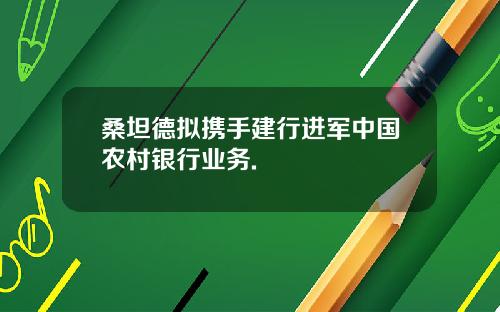 桑坦德拟携手建行进军中国农村银行业务.